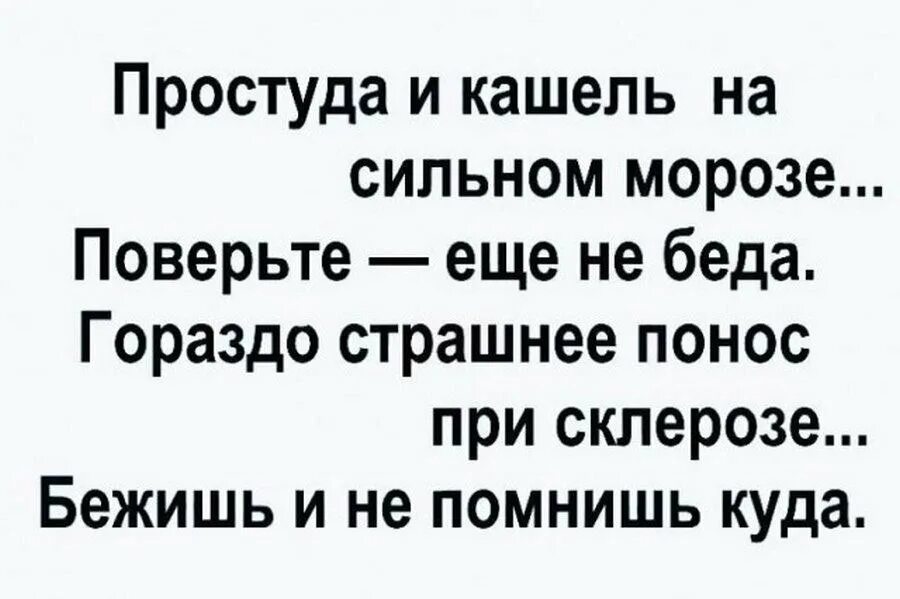 Простуда и кашель на
сильном морозе...
Поверьте — еще не беда.
Гораздо страшнее понос
при склерозе...
Бежишь и не помнишь куда.